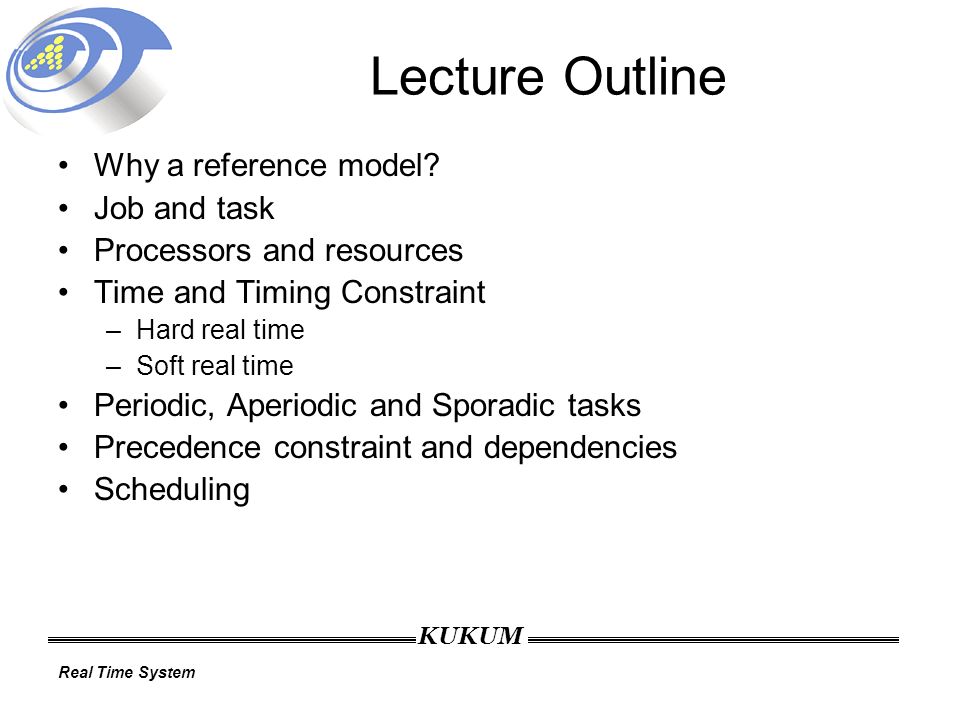 Lecture Outline

• Why a reference model?
• Job and task
• Processors and resources
• Time and Timing Constraint
– Hard real time
– Soft real time
• Periodic, Aperiodic and Sporadic tasks
• Precedence constraint and dependencies
• Scheduling

KUKUM

Real Time System